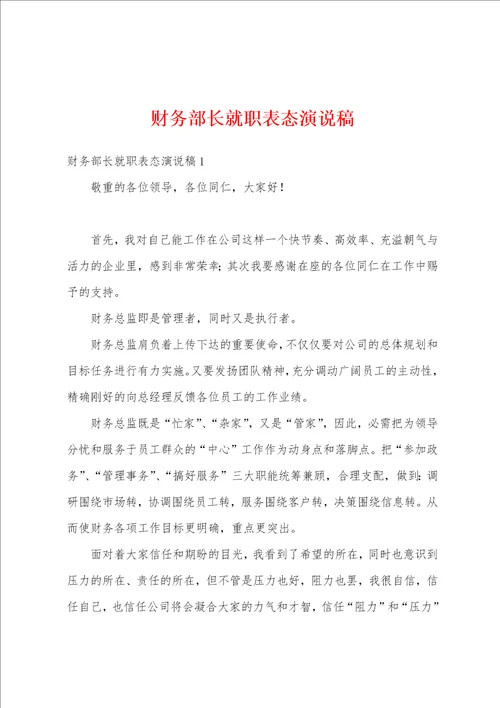 财务部长就职表态演说稿

财务部长就职表态演说稿1

敬重的各位领导，各位同仁，大家好！

首先，我对自己能工作在公司这样一个快节奏、高效率、充溢朝气与活力的企业里，感到非常荣幸；其次我要感谢在座的各位同仁在工作中赐予的支持。

财务总监即是管理者，同时又是执行者。

财务总监肩负着上传下达的重要使命，不仅仅要对公司的总体规划和目标任务进行有力实施。又要发扬团队精神，充分调动广阔员工的主动性，精确刚好的向总经理反馈各位员工的工作业绩。

财务总监既是“忙家”、“杂家”，又是“管家”，因此，必需把为领导分忧和服务于员工群众的“中心”工作作为动身点和落脚点。把“参加政务”、“管理事务”、“搞好服务”三大职能统筹兼顾，合理支配，做到：调研围绕市场转，协调围绕员工转，服务围绕客户转，决策围绕信息转。从而使财务各项工作目标更明确，重点更突出。

面对着大家信任和期盼的目光，我看到了希望的所在，同时也意识到压力的所在、责任的所在，但不管是压力也好，阻力也罢，我很自信，信任自己，也信任公司将会凝合大家的力气和才智，信任“阻力”和“压力”